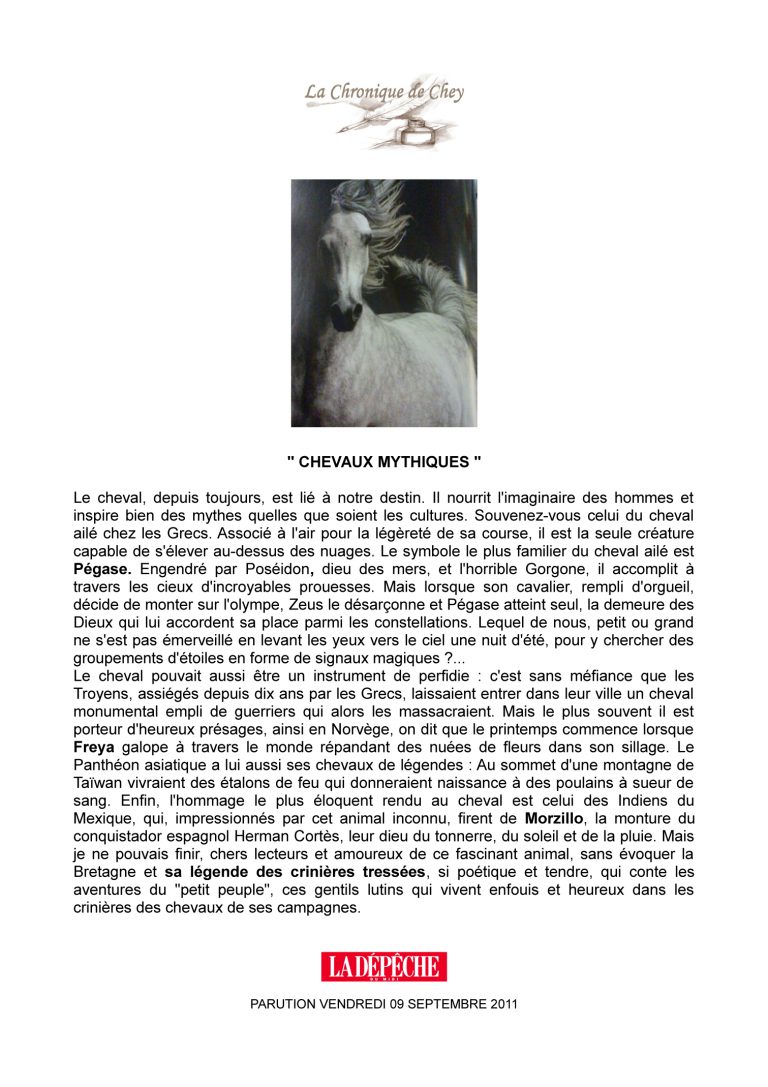 La Chronique de Chey

" CHEVAUX MYTHIQUES "

Le cheval, depuis toujours, est lié à notre destin. Il nourrit l'imaginaire des hommes et inspire bien des mythes quelles que soient les cultures. Souvenez-vous celui du cheval ailé chez les Grecs. Associé à l'air pour la légèreté de sa course, il est la seule créature capable de s'élever au-dessus des nuages. Le symbole le plus familier du cheval ailé est Pégase. Engendré par Poséidon, dieu des mers, et l'horrible Gorgone, il accomplit à travers les cieux d'incroyables prouesses. Mais lorsque son cavalier, rempli d'orgueil, décide de monter sur l'olympe, Zeus le désarçonne et Pégase atteint seul, la demeure des Dieux qui lui accordent sa place parmi les constellations. Lequel de nous, petit ou grand ne s'est pas émerveillé en levant les yeux vers le ciel une nuit d'été, pour y chercher des groupements d'étoiles en forme de signaux magiques ?...
Le cheval pouvait aussi être un instrument de perfidie : c'est sans méfiance que les Troyens, assiégés depuis dix ans par les Grecs, laissaient entrer dans leur ville un cheval monumental empli de guerriers qui alors les massacraient. Mais le plus souvent il est porteur d'heureux présages, ainsi en Norvège, on dit que le printemps commence lorsque Freya galope à travers le monde répandant des nuées de fleurs dans son sillage. Le Panthéon asiatique a lui aussi ses chevaux de légendes : Au sommet d'une montagne de Taïwan vivraient des étalons de feu qui donneraient naissance à des poulains à sueur de sang. Enfin, l'hommage le plus éloquent rendu au cheval est celui des Indiens du Mexique, qui, impressionnés par cet animal inconnu, firent de Morzillo, la monture du conquistador espagnol Herman Cortès, leur dieu du tonnerre, du soleil et de la pluie. Mais je ne pouvais finir, chers lecteurs et amoureux de ce fascinant animal, sans évoquer la Bretagne et sa légende des crinières tressées, si poétique et tendre, qui conte les aventures du "petit peuple", ces gentils lutins qui vivent enfouis et heureux dans les crinières des chevaux de ses campagnes.

LA DÉPÊCHE DU MIDI

PARUTION VENDREDI 09 SEPTEMBRE 2011